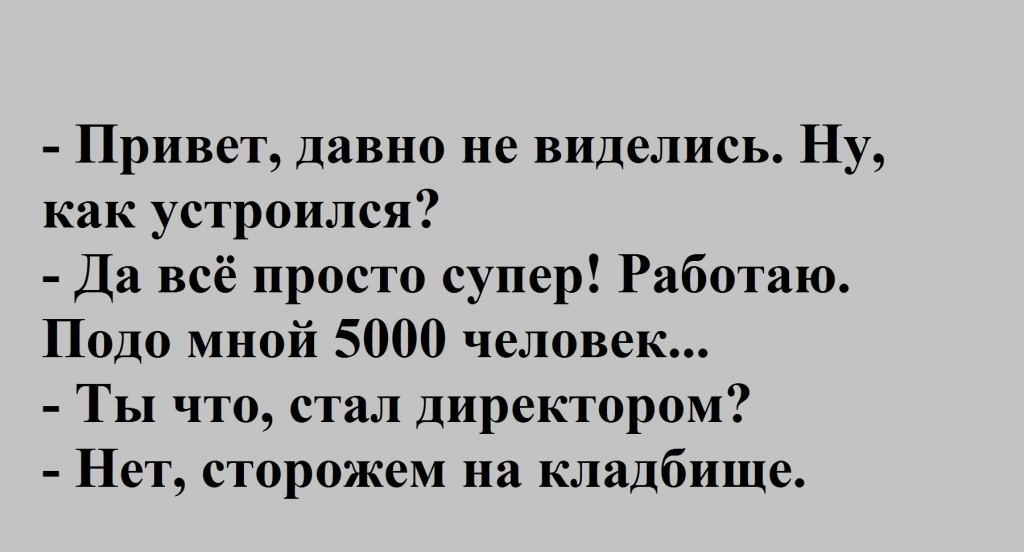 - Привет, давно не виделись. Ну, как устроился?
- Да всё просто супер! Работаю. Подо мной 5000 человек...
- Ты что, стал директором?
- Нет, сторожем на кладбище.